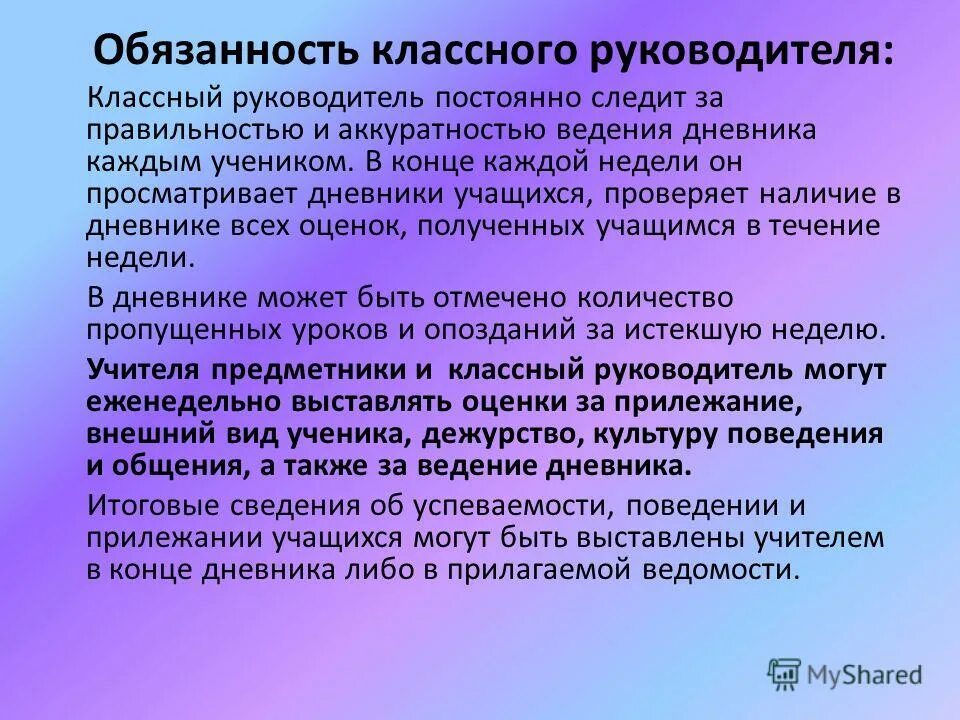 Обязанность классного руководителя:

Классный руководитель постоянно следит за правильностью и аккуратностью ведения дневника каждым учеником. В конце каждой недели он просматривает дневники учащихся, проверяет наличие в дневнике всех оценок, полученных учащимся в течение недели.

В дневнике может быть отмечено количество пропущенных уроков и опозданий за истекшую неделю.

Учителя предметники и классный руководитель могут еженедельно выставлять оценки за прилежание, внешний вид ученика, дежурство, культуру поведения и общения, а также за ведение дневника.

Итоговые сведения об успеваемости, поведении и прилежании учащихся могут быть выставлены учителем в конце дневника либо в прилагаемой ведомости.

MyShared